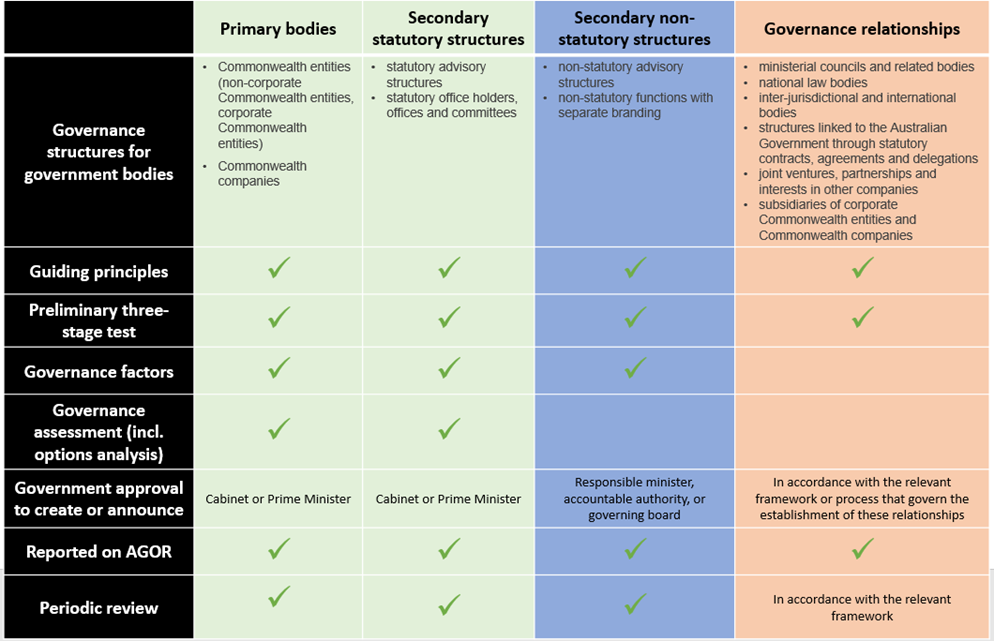 | | Primary bodies | Secondary statutory structures | Secondary non-statutory structures | Governance relationships |
|---|---|---|---|---|
| Governance structures for government bodies | • Commonwealth entities (non-corporate Commonwealth entities, corporate Commonwealth entities) • Commonwealth companies | • statutory advisory structures • statutory office holders, offices and committees | • non-statutory advisory structures • non-statutory functions with separate branding | • ministerial councils and related bodies • national law bodies • inter-jurisdictional and international bodies • structures linked to the Australian Government through statutory contracts, agreements and delegations • joint ventures, partnerships and interests in other companies • subsidiaries of corporate Commonwealth entities and Commonwealth companies |
| Guiding principles | ✓ | ✓ | ✓ | ✓ |
| Preliminary three-stage test | ✓ | ✓ | ✓ | ✓ |
| Governance factors | ✓ | ✓ | ✓ | |
| Governance assessment (incl. options analysis) | ✓ | ✓ | | |
| Government approval to create or announce | Cabinet or Prime Minister | Cabinet or Prime Minister | Responsible minister, accountable authority, or governing board | In accordance with the relevant framework or process that govern the establishment of these relationships |
| Reported on AGOR | ✓ | ✓ | ✓ | ✓ |
| Periodic review | ✓ | ✓ | ✓ | In accordance with the relevant framework |